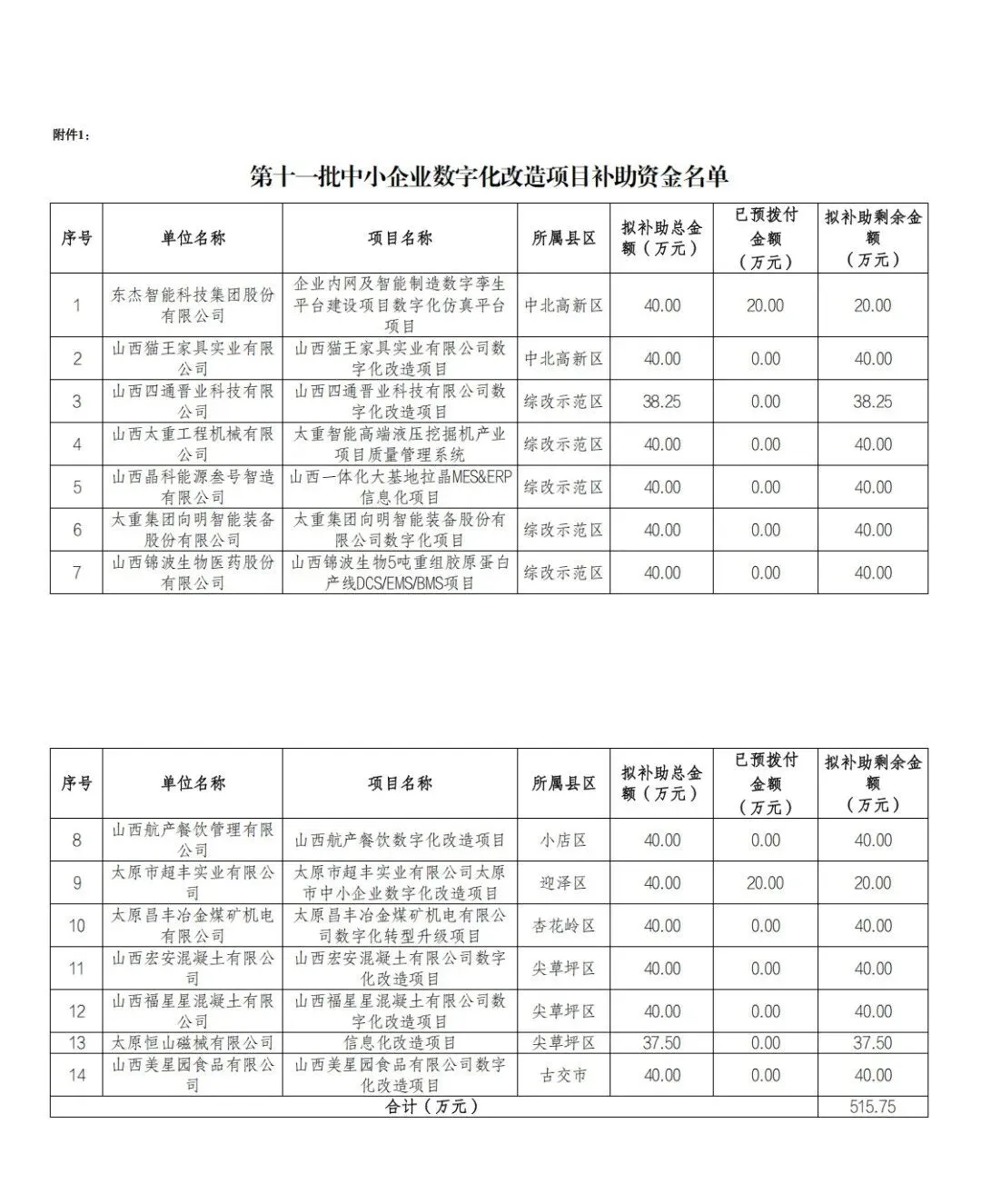 附件1：

第十一批中小企业数字化改造项目补助资金名单

| 序号 | 单位名称 | 项目名称 | 所属县区 | 拟补助总金额（万元） | 已预拨付金额（万元） | 拟补助剩余金额（万元） |
|---|---|---|---|---|---|---|
| 1 | 东杰智能科技集团股份有限公司 | 企业内网及智能制造数字孪生平台建设项目数字化仿真平台项目 | 中北高新区 | 40.00 | 20.00 | 20.00 |
| 2 | 山西猫王家具实业有限公司 | 山西猫王家具实业有限公司数字化改造项目 | 中北高新区 | 40.00 | 0.00 | 40.00 |
| 3 | 山西四通晋业科技有限公司 | 山西四通晋业科技有限公司数字化改造项目 | 综改示范区 | 38.25 | 0.00 | 38.25 |
| 4 | 山西太重工程机械有限公司 | 太重智能高端液压挖掘机产业项目质量管理系统 | 综改示范区 | 40.00 | 0.00 | 40.00 |
| 5 | 山西晶科能源叁号智造有限公司 | 山西一体化大基地拉晶MES&ERP信息化项目 | 综改示范区 | 40.00 | 0.00 | 40.00 |
| 6 | 太重集团向明智能装备股份有限公司 | 太重集团向明智能装备股份有限公司数字化项目 | 综改示范区 | 40.00 | 0.00 | 40.00 |
| 7 | 山西锦波生物医药股份有限公司 | 山西锦波生物5吨重组胶原蛋白产线DCS/EMS/BMS项目 | 综改示范区 | 40.00 | 0.00 | 40.00 |

| 序号 | 单位名称 | 项目名称 | 所属县区 | 拟补助总金额（万元） | 已预拨付金额（万元） | 拟补助剩余金额（万元） |
|---|---|---|---|---|---|---|
| 8 | 山西航产餐饮管理有限公司 | 山西航产餐饮数字化改造项目 | 小店区 | 40.00 | 0.00 | 40.00 |
| 9 | 太原市超丰实业有限公司 | 太原市超丰实业有限公司太原市中小企业数字化改造项目 | 迎泽区 | 40.00 | 20.00 | 20.00 |
| 10 | 太原昌丰冶金煤矿机电有限公司 | 太原昌丰冶金煤矿机电有限公司数字化转型升级项目 | 杏花岭区 | 40.00 | 0.00 | 40.00 |
| 11 | 山西宏安混凝土有限公司 | 山西宏安混凝土有限公司数字化改造项目 | 尖草坪区 | 40.00 | 0.00 | 40.00 |
| 12 | 山西福星星混凝土有限公司 | 山西福星星混凝土有限公司数字化改造项目 | 尖草坪区 | 40.00 | 0.00 | 40.00 |
| 13 | 太原恒山磁械有限公司 | 信息化改造项目 | 尖草坪区 | 37.50 | 0.00 | 37.50 |
| 14 | 山西美星园食品有限公司 | 山西美星园食品有限公司数字化改造项目 | 古交市 | 40.00 | 0.00 | 40.00 |
| 合计（万元） | | | | | | 515.75 |